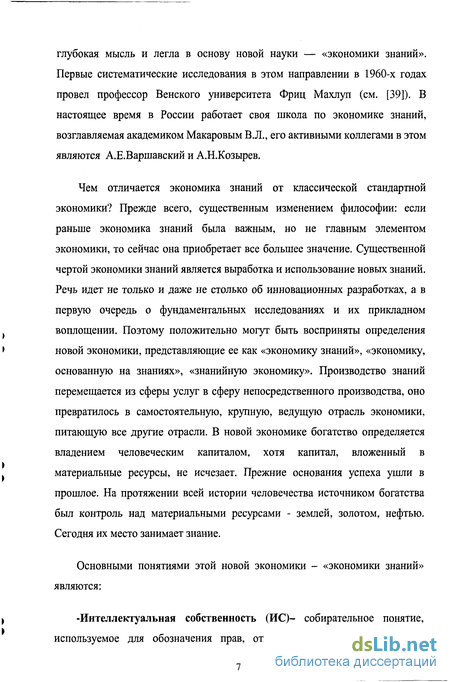 глубокая мысль и легла в основу новой науки — «экономики знаний». Первые систематические исследования в этом направлении в 1960-х годах провел профессор Венского университета Фриц Махлуп (см. [39]). В настоящее время в России работает своя школа по экономике знаний, возглавляемая академиком Макаровым В.Л., его активными коллегами в этом являются А.Е.Варшавский и А.Н.Козырев.

Чем отличается экономика знаний от классической стандартной экономики? Прежде всего, существенным изменением философии: если раньше экономика знаний была важным, но не главным элементом экономики, то сейчас она приобретает все большее значение. Существенной чертой экономики знаний является выработка и использование новых знаний. Речь идет не только и даже не столько об инновационных разработках, а в первую очередь о фундаментальных исследованиях и их прикладном воплощении. Поэтому положительно могут быть восприняты определения новой экономики, представляющие ее как «экономику знаний», «экономику, основанную на знаниях», «знанийную экономику». Производство знаний перемещается из сферы услуг в сферу непосредственного производства, оно превратилось в самостоятельную, крупную, ведущую отрасль экономики, питающую все другие отрасли. В новой экономике богатство определяется владением человеческим капиталом, хотя капитал, вложенный в материальные ресурсы, не исчезает. Прежние основания успеха ушли в прошлое. На протяжении всей истории человечества источником богатства был контроль над материальными ресурсами - землей, золотом, нефтью. Сегодня их место занимает знание.

Основными понятиями этой новой экономики – «экономики знаний» являются:

-Интеллектуальная собственность (ИС)– собирательное понятие, используемое для обозначения прав, от

7

dsLib.net
библиотека диссертаций